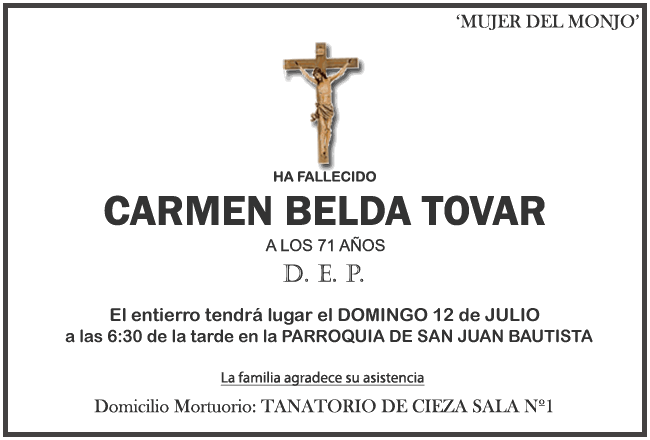 'MUJER DEL MONJO'

HA FALLECIDO

CARMEN BELDA TOVAR

A LOS 71 AÑOS

D. E. P.

El entierro tendrá lugar el DOMINGO 12 de JULIO a las 6:30 de la tarde en la PARROQUIA DE SAN JUAN BAUTISTA

La familia agradece su asistencia

Domicilio Mortuorio: TANATORIO DE CIEZA SALA Nº1